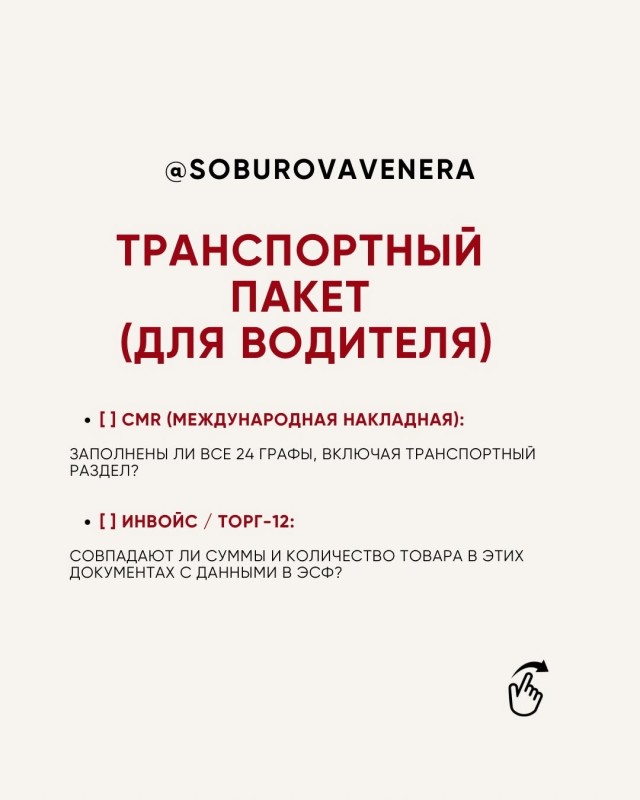 @SOBUROVAVENERA

ТРАНСПОРТНЫЙ ПАКЕТ (ДЛЯ ВОДИТЕЛЯ)

• [ ] CMR (МЕЖДУНАРОДНАЯ НАКЛАДНАЯ):

ЗАПОЛНЕНЫ ЛИ ВСЕ 24 ГРАФЫ, ВКЛЮЧАЯ ТРАНСПОРТНЫЙ РАЗДЕЛ?

• [ ] ИНВОЙС / ТОРГ-12:

СОВПАДАЮТ ЛИ СУММЫ И КОЛИЧЕСТВО ТОВАРА В ЭТИХ ДОКУМЕНТАХ С ДАННЫМИ В ЭСФ?